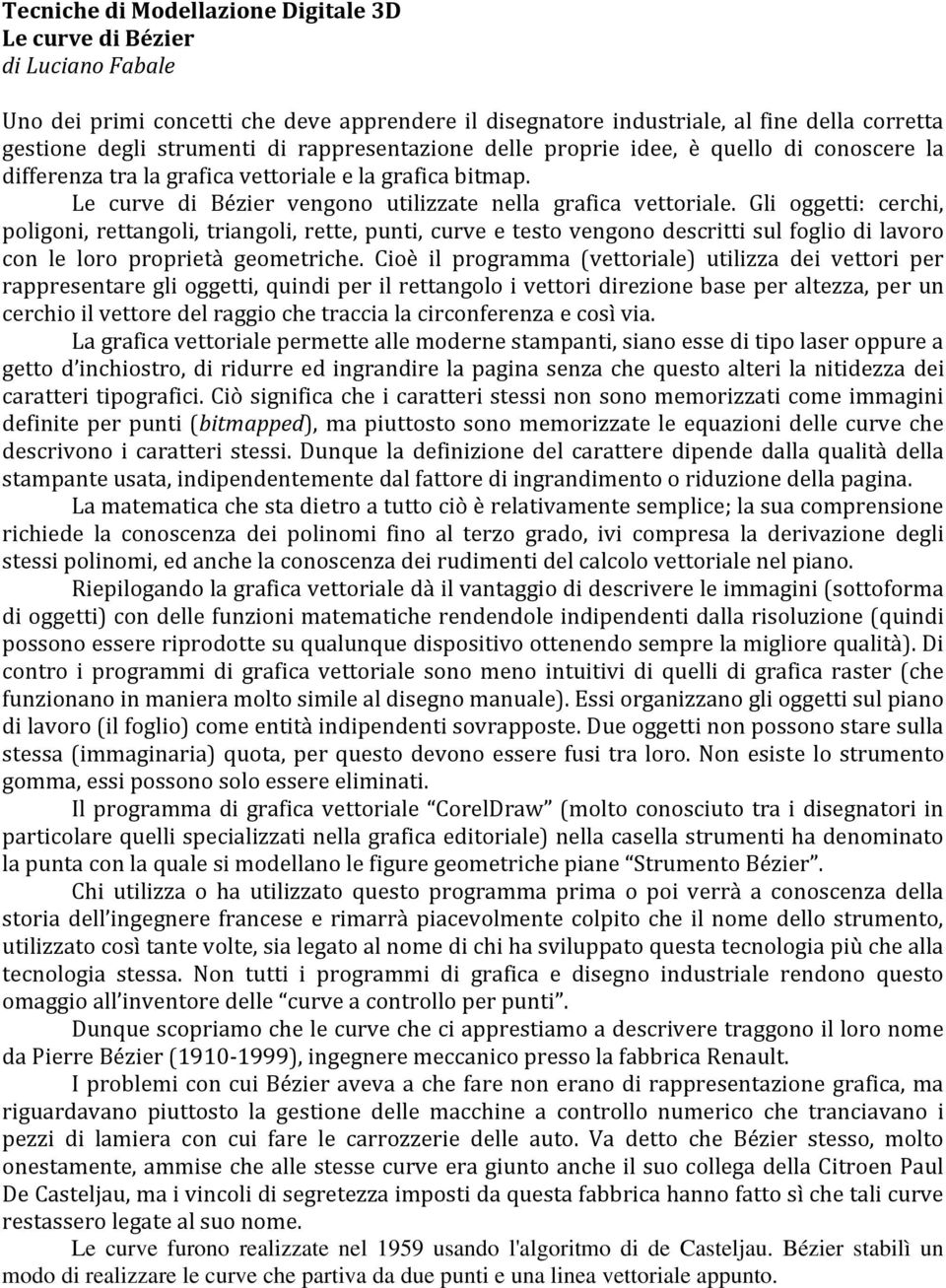 Tecniche di Modellazione Digitale 3D
Le curve di Bézier
di Luciano Fabale

Uno dei primi concetti che deve apprendere il disegnatore industriale, al fine della corretta gestione degli strumenti di rappresentazione delle proprie idee, è quello di conoscere la differenza tra la grafica vettoriale e la grafica bitmap.

Le curve di Bézier vengono utilizzate nella grafica vettoriale. Gli oggetti: cerchi, poligoni, rettangoli, triangoli, rette, punti, curve e testo vengono descritti sul foglio di lavoro con le loro proprietà geometriche. Cioè il programma (vettoriale) utilizza dei vettori per rappresentare gli oggetti, quindi per il rettangolo i vettori direzione base per altezza, per un cerchio il vettore del raggio che traccia la circonferenza e così via.

La grafica vettoriale permette alle moderne stampanti, siano esse di tipo laser oppure a getto d'inchiostro, di ridurre ed ingrandire la pagina senza che questo alteri la nitidezza dei caratteri tipografici. Ciò significa che i caratteri stessi non sono memorizzati come immagini definite per punti (bitmapped), ma piuttosto sono memorizzate le equazioni delle curve che descrivono i caratteri stessi. Dunque la definizione del carattere dipende dalla qualità della stampante usata, indipendentemente dal fattore di ingrandimento o riduzione della pagina.

La matematica che sta dietro a tutto ciò è relativamente semplice; la sua comprensione richiede la conoscenza dei polinomi fino al terzo grado, ivi compresa la derivazione degli stessi polinomi, ed anche la conoscenza dei rudimenti del calcolo vettoriale nel piano.

Riepilogando la grafica vettoriale dà il vantaggio di descrivere le immagini (sottoforma di oggetti) con delle funzioni matematiche rendendole indipendenti dalla risoluzione (quindi possono essere riprodotte su qualunque dispositivo ottenendo sempre la migliore qualità). Di contro i programmi di grafica vettoriale sono meno intuitivi di quelli di grafica raster (che funzionano in maniera molto simile al disegno manuale). Essi organizzano gli oggetti sul piano di lavoro (il foglio) come entità indipendenti sovrapposte. Due oggetti non possono stare sulla stessa (immaginaria) quota, per questo devono essere fusi tra loro. Non esiste lo strumento gomma, essi possono solo essere eliminati.

Il programma di grafica vettoriale "CorelDraw" (molto conosciuto tra i disegnatori in particolare quelli specializzati nella grafica editoriale) nella casella strumenti ha denominato la punta con la quale si modellano le figure geometriche piane "Strumento Bézier".

Chi utilizza o ha utilizzato questo programma prima o poi verrà a conoscenza della storia dell'ingegnere francese e rimarrà piacevolmente colpito che il nome dello strumento, utilizzato così tante volte, sia legato al nome di chi ha sviluppato questa tecnologia più che alla tecnologia stessa. Non tutti i programmi di grafica e disegno industriale rendono questo omaggio all'inventore delle "curve a controllo per punti".

Dunque scopriamo che le curve che ci apprestiamo a descrivere traggono il loro nome da Pierre Bézier (1910-1999), ingegnere meccanico presso la fabbrica Renault.

I problemi con cui Bézier aveva a che fare non erano di rappresentazione grafica, ma riguardavano piuttosto la gestione delle macchine a controllo numerico che tranciavano i pezzi di lamiera con cui fare le carrozzerie delle auto. Va detto che Bézier stesso, molto onestamente, ammise che alle stesse curve era giunto anche il suo collega della Citroen Paul De Casteljau, ma i vincoli di segretezza imposti da questa fabbrica hanno fatto sì che tali curve restassero legate al suo nome.

Le curve furono realizzate nel 1959 usando l'algoritmo di de Casteljau. Bézier stabilì un modo di realizzare le curve che partiva da due punti e una linea vettoriale appunto.